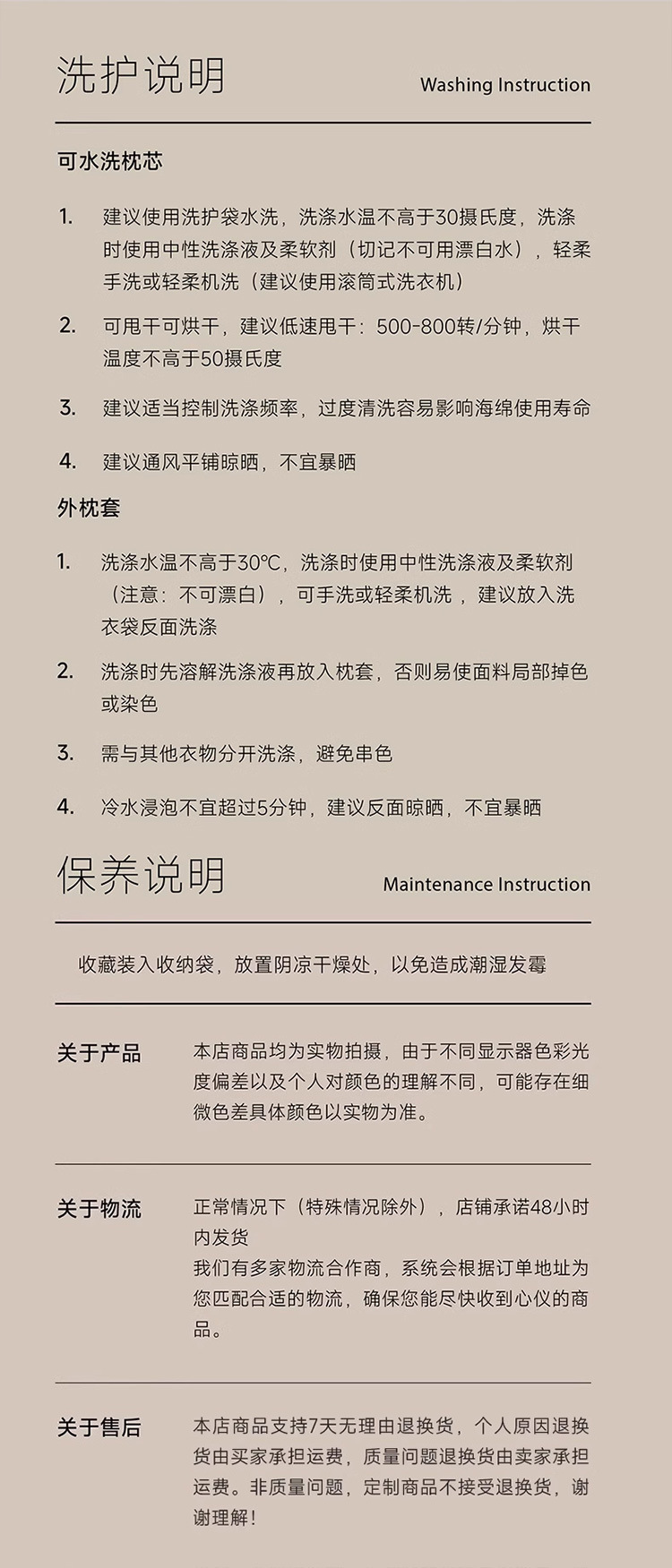 洗护说明 Washing Instruction

可水洗枕芯

1. 建议使用洗护袋水洗，洗涤水温不高于30摄氏度，洗涤时使用中性洗涤液及柔软剂（切记不可用漂白水），轻柔手洗或轻柔机洗（建议使用滚筒式洗衣机）

2. 可甩干可烘干，建议低速甩干：500-800转/分钟，烘干温度不高于50摄氏度

3. 建议适当控制洗涤频率，过度清洗容易影响海绵使用寿命

4. 建议通风平铺晾晒，不宜暴晒

外枕套

1. 洗涤水温不高于30℃，洗涤时使用中性洗涤液及柔软剂（注意：不可漂白），可手洗或轻柔机洗，建议放入洗衣袋反面洗涤

2. 洗涤时先溶解洗涤液再放入枕套，否则易使面料局部掉色或染色

3. 需与其他衣物分开洗涤，避免串色

4. 冷水浸泡不宜超过5分钟，建议反面晾晒，不宜暴晒

保养说明 Maintenance Instruction

收藏装入收纳袋，放置阴凉干燥处，以免造成潮湿发霉

关于产品 本店商品均为实物拍摄，由于不同显示器色彩光度偏差以及个人对颜色的理解不同，可能存在细微色差具体颜色以实物为准。

关于物流 正常情况下（特殊情况除外），店铺承诺48小时内发货
我们有多家物流合作商，系统会根据订单地址为您匹配合适的物流，确保您能尽快收到心仪的商品。

关于售后 本店商品支持7天无理由退换货，个人原因退换货由买家承担运费，质量问题退换货由卖家承担运费。非质量问题，定制商品不接受退换货，谢谢理解！